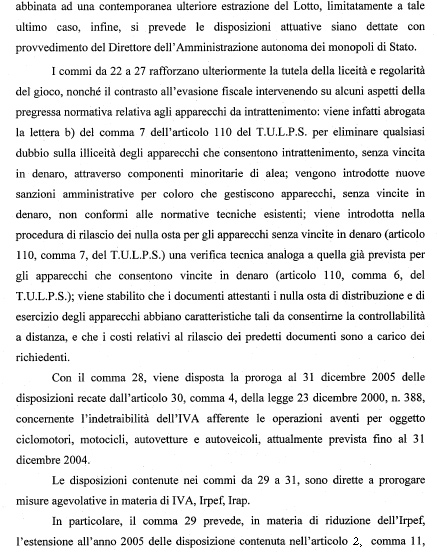 abbinata ad una contemporanea ulteriore estrazione del Lotto, limitatamente a tale ultimo caso, infine, si prevede le disposizioni attuative siano dettate con provvedimento del Direttore dell'Amministrazione autonoma dei monopoli di Stato.

I commi da 22 a 27 rafforzano ulteriormente la tutela della liceità e regolarità del gioco, nonché il contrasto all'evasione fiscale intervenendo su alcuni aspetti della pregressa normativa relativa agli apparecchi da intrattenimento: viene infatti abrogata la lettera b) del comma 7 dell'articolo 110 del T.U.L.P.S. per eliminare qualsiasi dubbio sulla illiceità degli apparecchi che consentono intrattenimento, senza vincita in denaro, attraverso componenti minoritarie di alea; vengono introdotte nuove sanzioni amministrative per coloro che gestiscono apparecchi, senza vincite in denaro, non conformi alle normative tecniche esistenti; viene introdotta nella procedura di rilascio dei nulla osta per gli apparecchi senza vincite in denaro (articolo 110, comma 7, del T.U.L.P.S.) una verifica tecnica analoga a quella già prevista per gli apparecchi che consentono vincite in denaro (articolo 110, comma 6, del T.U.L.P.S.); viene stabilito che i documenti attestanti i nulla osta di distribuzione e di esercizio degli apparecchi abbiano caratteristiche tali da consentirne la controllabilità a distanza, e che i costi relativi al rilascio dei predetti documenti sono a carico dei richiedenti.

Con il comma 28, viene disposta la proroga al 31 dicembre 2005 delle disposizioni recate dall'articolo 30, comma 4, della legge 23 dicembre 2000, n. 388, concernente l'indetraibilità dell'IVA afferente le operazioni aventi per oggetto ciclomotori, motocicli, autovetture e autoveicoli, attualmente prevista fino al 31 dicembre 2004.

Le disposizioni contenute nei commi da 29 a 31, sono dirette a prorogare misure agevolative in materia di IVA, Irpef, Irap.

In particolare, il comma 29 prevede, in materia di riduzione dell'Irpef, l'estensione all'anno 2005 delle disposizione contenuta nell'articolo 2, comma 11,